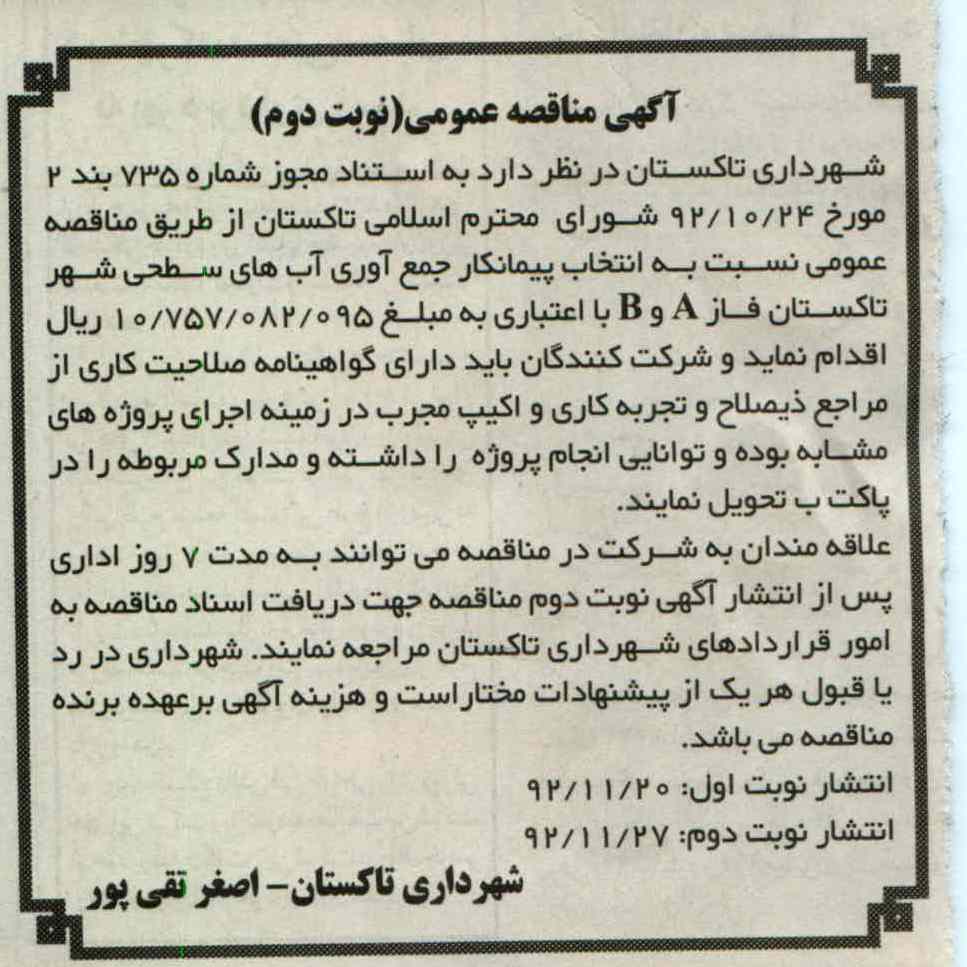 آگهی مناقصه عمومی(نوبت دوم)

شهرداری تاکستان در نظر دارد به استناد مجوز شماره ۷۳۵ بند ۲ مورخ ۹۲/۱۰/۲۴ شورای محترم اسلامی تاکستان از طریق مناقصه عمومی نسبت به انتخاب پیمانکار جمع آوری آب های سطحی شهر تاکستان فاز A و B با اعتباری به مبلغ ۱۰/۷۵۷/۰۸۲/۰۹۵ ریال اقدام نماید و شرکت کنندگان باید دارای گواهینامه صلاحیت کاری از مراجع ذیصلاح و تجربه کاری و اکیپ مجرب در زمینه اجرای پروژه های مشابه بوده و توانایی انجام پروژه را داشته و مدارک مربوطه را در پاکت ب تحویل نمایند.

علاقه مندان به شرکت در مناقصه می توانند به مدت ۷ روز اداری پس از انتشار آگهی نوبت دوم مناقصه جهت دریافت اسناد مناقصه به امور قراردادهای شهرداری تاکستان مراجعه نمایند. شهرداری در رد یا قبول هر یک از پیشنهادات مختاراست و هزینه آگهی برعهده برنده مناقصه می باشد.

انتشار نوبت اول: ۹۲/۱۱/۲۰
انتشار نوبت دوم: ۹۲/۱۱/۲۷

شهرداری تاکستان- اصغر تقی پور